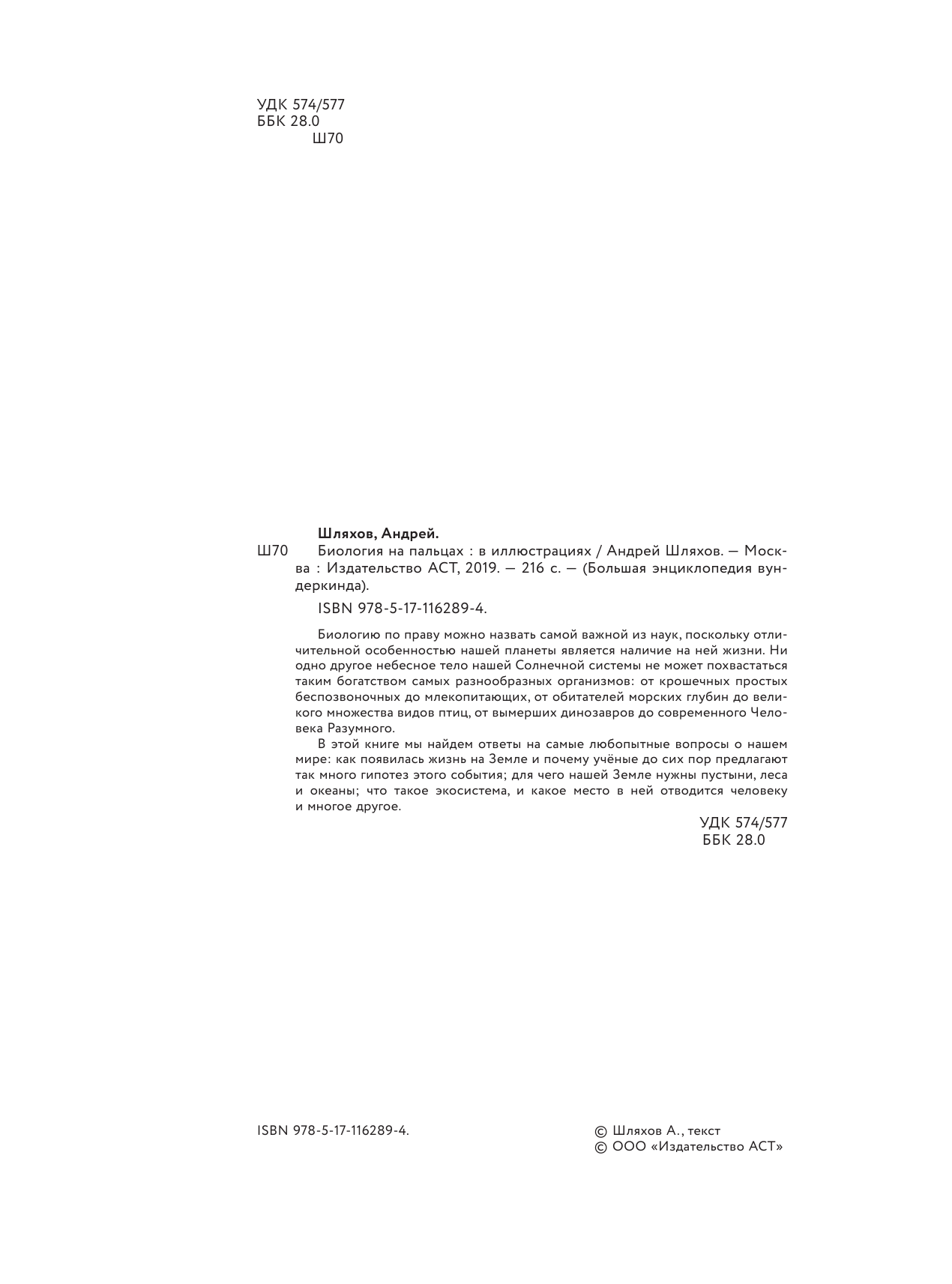 УДК 574/577
ББК 28.0
Ш70

Шляхов, Андрей.
Ш70 Биология на пальцах : в иллюстрациях / Андрей Шляхов. — Москва : Издательство АСТ, 2019. — 216 с. — (Большая энциклопедия вундеркинда).

ISBN 978-5-17-116289-4.

Биологию по праву можно назвать самой важной из наук, поскольку отличительной особенностью нашей планеты является наличие на ней жизни. Ни одно другое небесное тело нашей Солнечной системы не может похвастаться таким богатством самых разнообразных организмов: от крошечных простых беспозвоночных до млекопитающих, от обитателей морских глубин до великого множества видов птиц, от вымерших динозавров до современного Человека Разумного.

В этой книге мы найдем ответы на самые любопытные вопросы о нашем мире: как появилась жизнь на Земле и почему учёные до сих пор предлагают так много гипотез этого события; для чего нашей Земле нужны пустыни, леса и океаны; что такое экосистема, и какое место в ней отводится человеку и многое другое.

УДК 574/577
ББК 28.0

ISBN 978-5-17-116289-4.

© Шляхов А., текст
© ООО «Издательство АСТ»